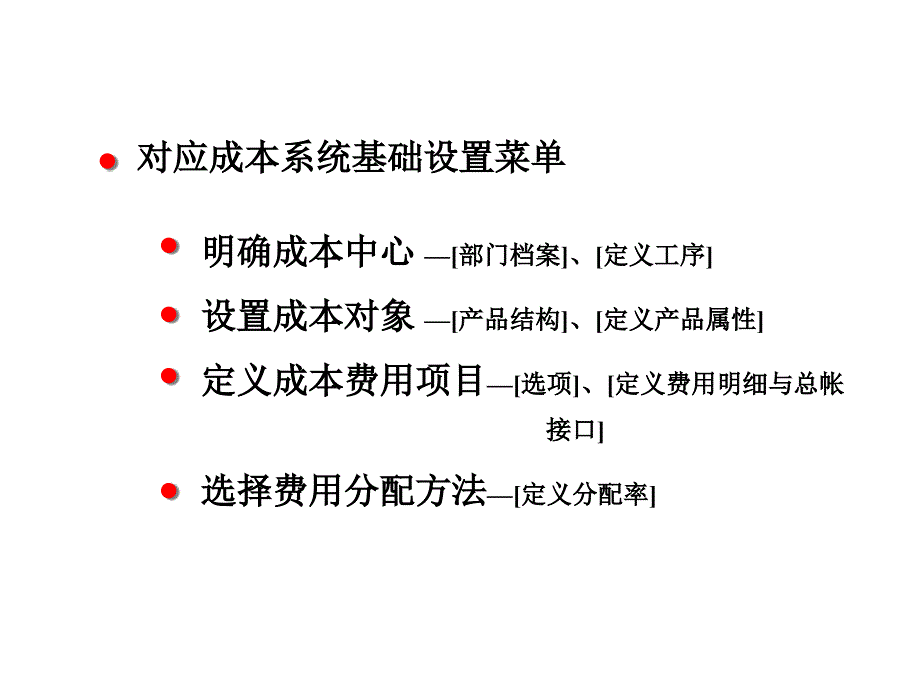 对应成本系统基础设置菜单

明确成本中心 —[部门档案]、[定义工序]

设置成本对象 —[产品结构]、[定义产品属性]

定义成本费用项目—[选项]、[定义费用明细与总帐接口]

选择费用分配方法—[定义分配率]